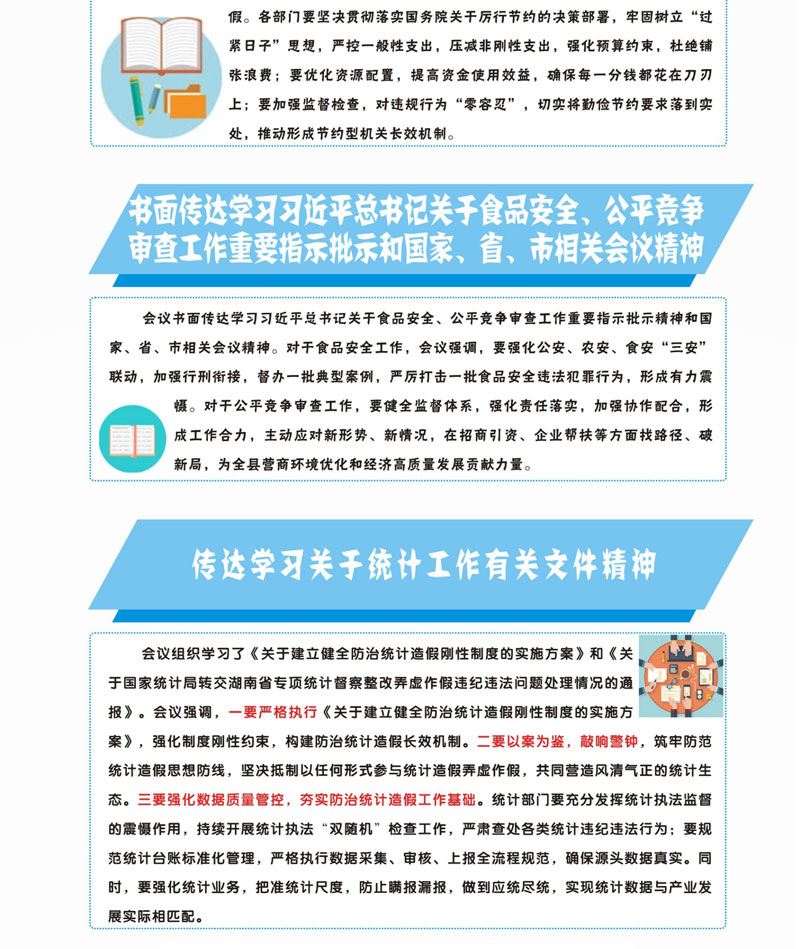 假。各部门要坚决贯彻落实国务院关于厉行节约的决策部署，牢固树立“过紧日子”思想，严控一般性支出，压减非刚性支出，强化预算约束，杜绝铺张浪费；要优化资源配置，提高资金使用效益，确保每一分钱都花在刀刃上；要加强监督检查，对违规行为“零容忍”，切实将勤俭节约要求落到实处，推动形成节约型机关长效机制。

书面传达学习习近平总书记关于食品安全、公平竞争审查工作重要指示批示和国家、省、市相关会议精神

会议书面传达学习习近平总书记关于食品安全、公平竞争审查工作重要指示批示精神和国家、省、市相关会议精神。对于食品安全工作，会议强调，要强化公安、农安、食安“三安”联动，加强行刑衔接，督办一批典型案例，严厉打击一批食品安全违法犯罪行为，形成有力震慑。对于公平竞争审查工作，要健全监督体系，强化责任落实，加强协作配合，形成工作合力，主动应对新形势、新情况，在招商引资、企业帮扶等方面找路径、破新局，为全县营商环境优化和经济高质量发展贡献力量。

传达学习关于统计工作有关文件精神

会议组织学习了《关于建立健全防治统计造假刚性制度的实施方案》和《关于国家统计局转交湖南省专项统计督察整改弄虚作假违纪违法问题处理情况的通报》。会议强调，一要严格执行《关于建立健全防治统计造假刚性制度的实施方案》，强化制度刚性约束，构建防治统计造假长效机制。二要以案为鉴，敲响警钟，筑牢防范统计造假思想防线，坚决抵制以任何形式参与统计造假弄虚作假，共同营造风清气正的统计生态。三要强化数据质量管控，夯实防治统计造假工作基础。统计部门要充分发挥统计执法监督的震慑作用，持续开展统计执法“双随机”检查工作，严肃查处各类统计违纪违法行为；要规范统计台账标准化管理，严格执行数据采集、审核、上报全流程规范，确保源头数据真实。同时，要强化统计业务，把准统计尺度，防止瞒报漏报，做到应统尽统，实现统计数据与产业发展实际相匹配。